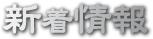 新着情報